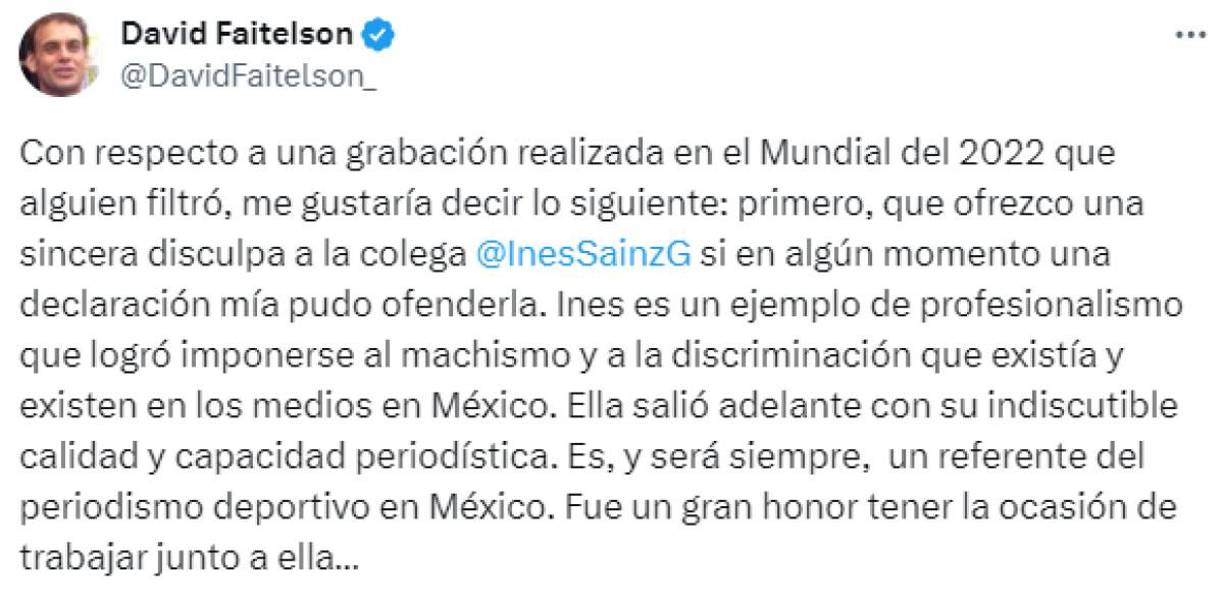 David Faitelson
@DavidFaitelson_

Con respecto a una grabación realizada en el Mundial del 2022 que alguien filtró, me gustaría decir lo siguiente: primero, que ofrezco una sincera disculpa a la colega @InesSainzG si en algún momento una declaración mía pudo ofenderla. Ines es un ejemplo de profesionalismo que logró imponerse al machismo y a la discriminación que existía y existen en los medios en México. Ella salió adelante con su indiscutible calidad y capacidad periodística. Es, y será siempre,  un referente del periodismo deportivo en México. Fue un gran honor tener la ocasión de trabajar junto a ella...